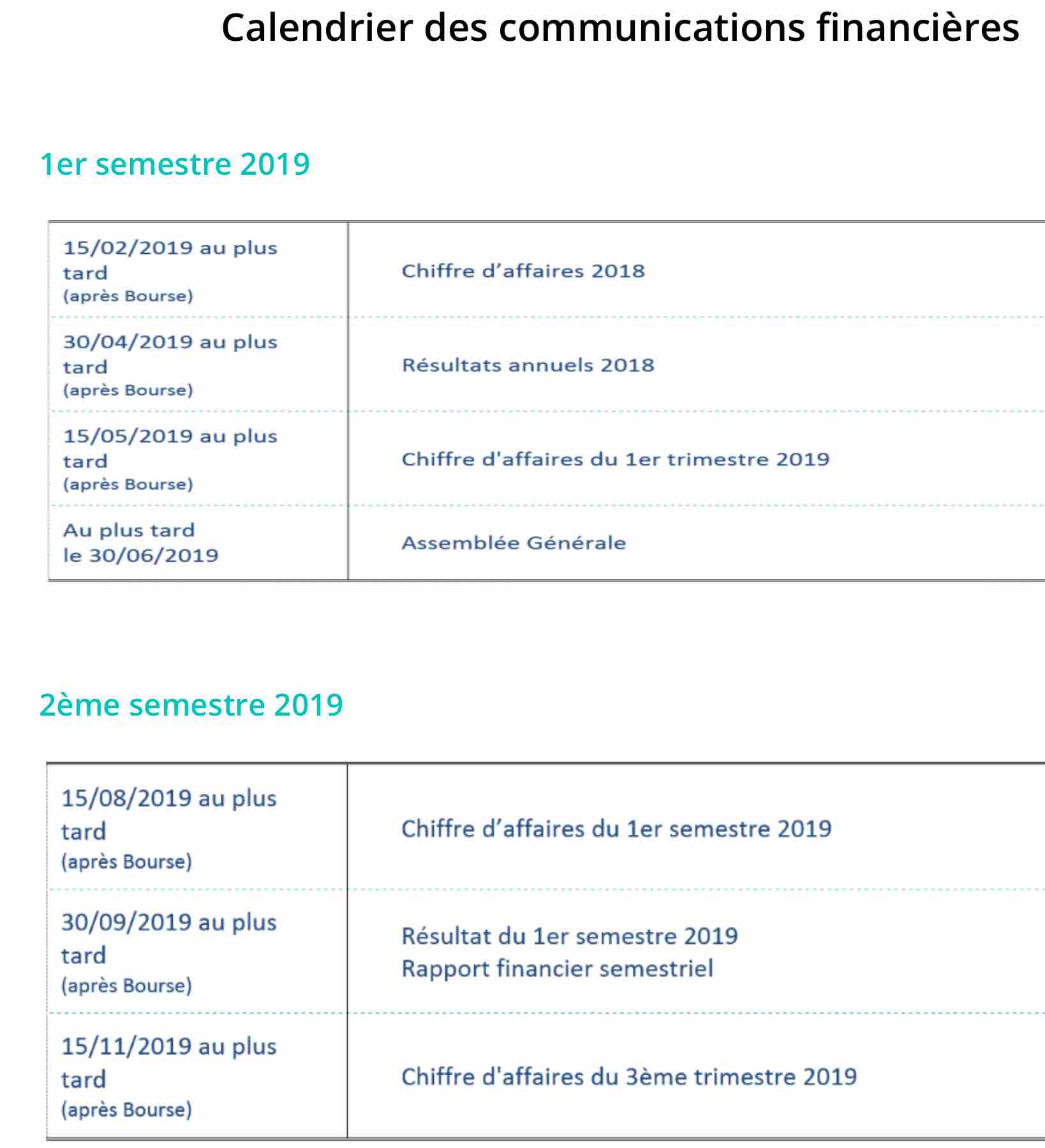 Calendrier des communications financières

1er semestre 2019

| | |
|---|---|
| 15/02/2019 au plus tard (après Bourse) | Chiffre d’affaires 2018 |
| 30/04/2019 au plus tard (après Bourse) | Résultats annuels 2018 |
| 15/05/2019 au plus tard (après Bourse) | Chiffre d'affaires du 1er trimestre 2019 |
| Au plus tard le 30/06/2019 | Assemblée Générale |

2ème semestre 2019

| | |
|---|---|
| 15/08/2019 au plus tard (après Bourse) | Chiffre d’affaires du 1er semestre 2019 |
| 30/09/2019 au plus tard (après Bourse) | Résultat du 1er semestre 2019 Rapport financier semestriel |
| 15/11/2019 au plus tard (après Bourse) | Chiffre d'affaires du 3ème trimestre 2019 |